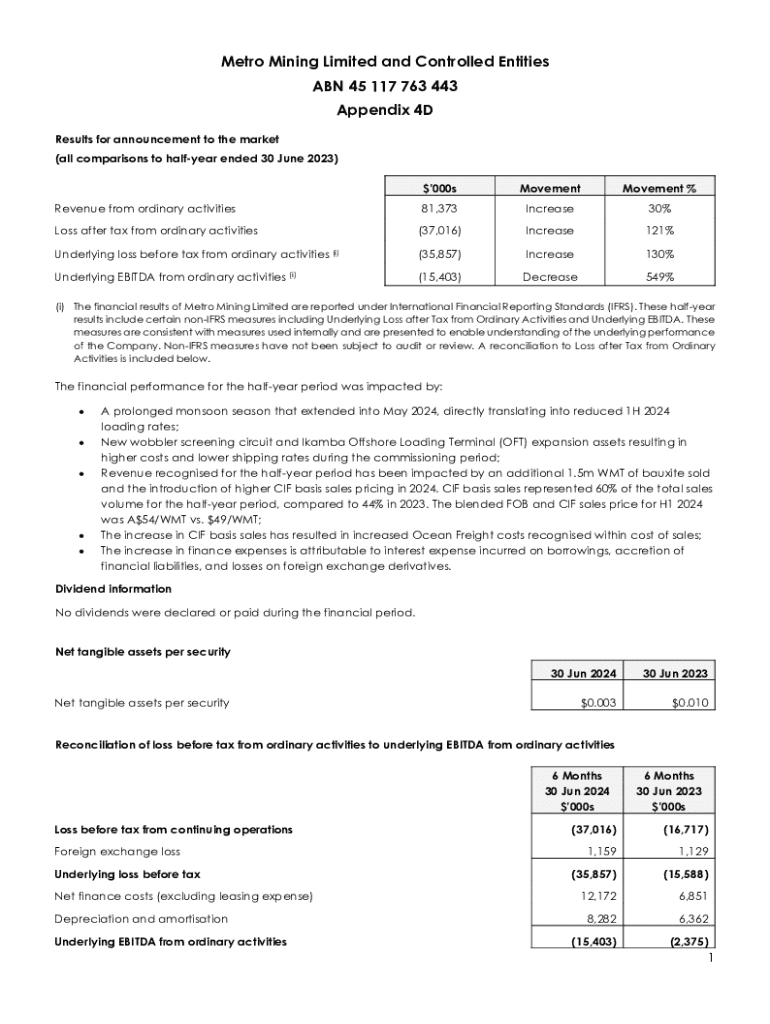 Metro Mining Limited and Controlled Entities
ABN 45 117 763 443
Appendix 4D

Results for announcement to the market
(all comparisons to half-year ended 30 June 2023)

| | $'000s | Movement | Movement % |
|---|---|---|---|
| Revenue from ordinary activities | 81,373 | Increase | 30% |
| Loss after tax from ordinary activities | (37,016) | Increase | 121% |
| Underlying loss before tax from ordinary activities (i) | (35,857) | Increase | 130% |
| Underlying EBITDA from ordinary activities (i) | (15,403) | Decrease | 549% |

(i) The financial results of Metro Mining Limited are reported under International Financial Reporting Standards (IFRS). These half-year results include certain non-IFRS measures including Underlying Loss after Tax from Ordinary Activities and Underlying EBITDA. These measures are consistent with measures used internally and are presented to enable understanding of the underlying performance of the Company. Non-IFRS measures have not been subject to audit or review. A reconciliation to Loss after Tax from Ordinary Activities is included below.

The financial performance for the half-year period was impacted by:

• A prolonged monsoon season that extended into May 2024, directly translating into reduced 1H 2024 loading rates;
• New wobbler screening circuit and Ikamba Offshore Loading Terminal (OFT) expansion assets resulting in higher costs and lower shipping rates during the commissioning period;
• Revenue recognised for the half-year period has been impacted by an additional 1.5m WMT of bauxite sold and the introduction of higher CIF basis sales pricing in 2024. CIF basis sales represented 60% of the total sales volume for the half-year period, compared to 44% in 2023. The blended FOB and CIF sales price for H1 2024 was A$54/WMT vs. $49/WMT;
• The increase in CIF basis sales has resulted in increased Ocean Freight costs recognised within cost of sales;
• The increase in finance expenses is attributable to interest expense incurred on borrowings, accretion of financial liabilities, and losses on foreign exchange derivatives.

Dividend information

No dividends were declared or paid during the financial period.

Net tangible assets per security

| | 30 Jun 2024 | 30 Jun 2023 |
|---|---|---|
| Net tangible assets per security | $0.003 | $0.010 |

Reconciliation of loss before tax from ordinary activities to underlying EBITDA from ordinary activities

| | 6 Months 30 Jun 2024 $'000s | 6 Months 30 Jun 2023 $'000s |
|---|---|---|
| Loss before tax from continuing operations | (37,016) | (16,717) |
| Foreign exchange loss | 1,159 | 1,129 |
| Underlying loss before tax | (35,857) | (15,588) |
| Net finance costs (excluding leasing expense) | 12,172 | 6,851 |
| Depreciation and amortisation | 8,282 | 6,362 |
| Underlying EBITDA from ordinary activities | (15,403) | (2,375) |

1